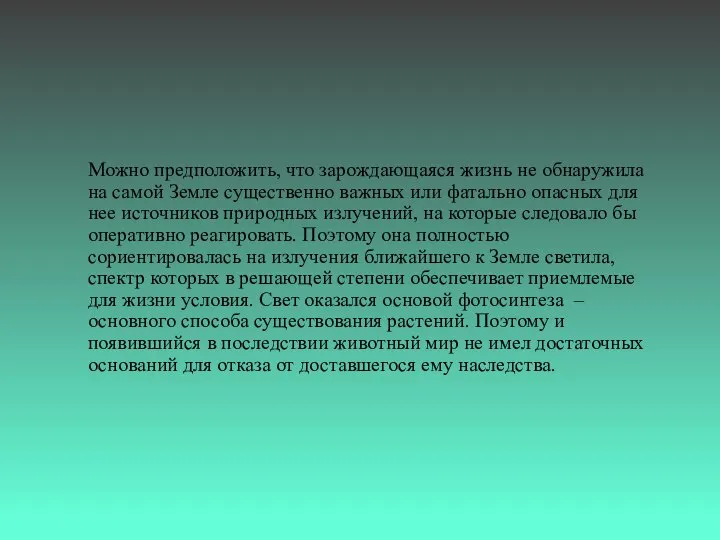 Можно предположить, что зарождающаяся жизнь не обнаружила на самой Земле существенно важных или фатально опасных для нее источников природных излучений, на которые следовало бы оперативно реагировать. Поэтому она полностью сориентировалась на излучения ближайшего к Земле светила, спектр которых в решающей степени обеспечивает приемлемые для жизни условия. Свет оказался основой фотосинтеза – основного способа существования растений. Поэтому и появившийся в последствии животный мир не имел достаточных оснований для отказа от доставшегося ему наследства.